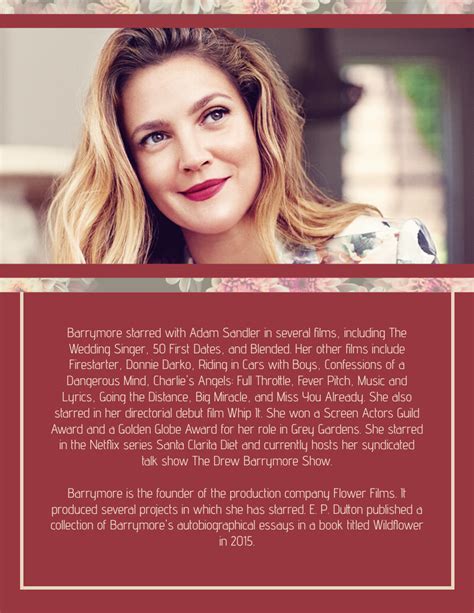 Barrymore starred with Adam Sandler in several films, including The Wedding Singer, 50 First Dates, and Blended. Her other films include Firestarter, Donnie Darko, Riding in Cars with Boys, Confessions of a Dangerous Mind, Charlie's Angels: Full Throttle, Fever Pitch, Music and Lyrics, Going the Distance, Big Miracle, and Miss You Already. She also starred in her directorial debut film Whip It. She won a Screen Actors Guild Award and a Golden Globe Award for her role in Grey Gardens. She starred in the Netflix series Santa Clarita Diet and currently hosts her syndicated talk show The Drew Barrymore Show.

Barrymore is the founder of the production company Flower Films. It produced several projects in which she has starred. E. P. Dutton published a collection of Barrymore's autobiographical essays in a book titled Wildflower in 2015.